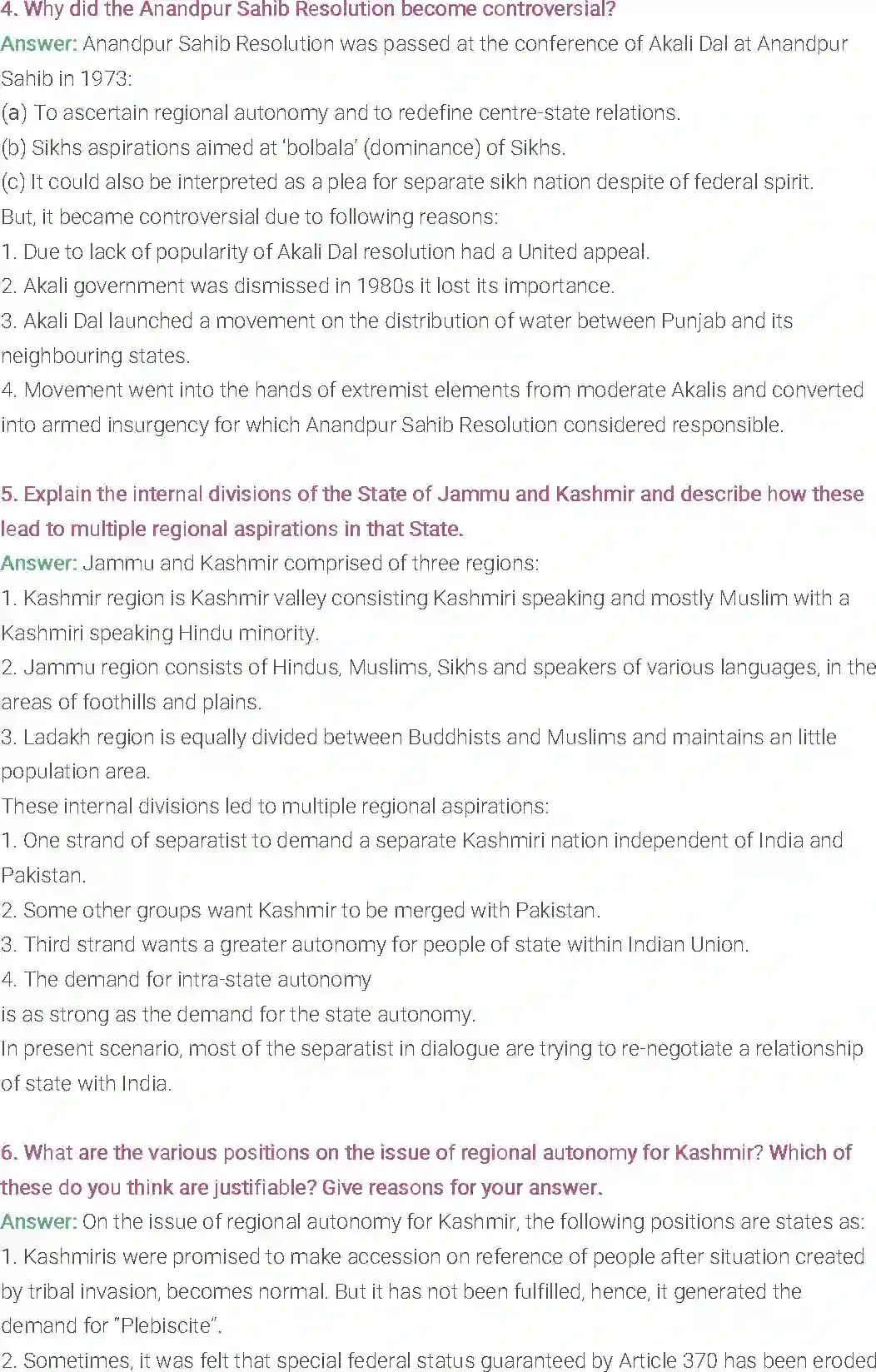 4. Why did the Anandpur Sahib Resolution become controversial?
Answer: Anandpur Sahib Resolution was passed at the conference of Akali Dal at Anandpur Sahib in 1973:
(a) To ascertain regional autonomy and to redefine centre-state relations.
(b) Sikhs aspirations aimed at 'bolbala' (dominance) of Sikhs.
(c) It could also be interpreted as a plea for separate sikh nation despite of federal spirit.
But, it became controversial due to following reasons:
1. Due to lack of popularity of Akali Dal resolution had a United appeal.
2. Akali government was dismissed in 1980s it lost its importance.
3. Akali Dal launched a movement on the distribution of water between Punjab and its neighbouring states.
4. Movement went into the hands of extremist elements from moderate Akalis and converted into armed insurgency for which Anandpur Sahib Resolution considered responsible.

5. Explain the internal divisions of the State of Jammu and Kashmir and describe how these lead to multiple regional aspirations in that State.
Answer: Jammu and Kashmir comprised of three regions:
1. Kashmir region is Kashmir valley consisting Kashmiri speaking and mostly Muslim with a Kashmiri speaking Hindu minority.
2. Jammu region consists of Hindus, Muslims, Sikhs and speakers of various languages, in the areas of foothills and plains.
3. Ladakh region is equally divided between Buddhists and Muslims and maintains an little population area.
These internal divisions led to multiple regional aspirations:
1. One strand of separatist to demand a separate Kashmiri nation independent of India and Pakistan.
2. Some other groups want Kashmir to be merged with Pakistan.
3. Third strand wants a greater autonomy for people of state within Indian Union.
4. The demand for intra-state autonomy
is as strong as the demand for the state autonomy.
In present scenario, most of the separatist in dialogue are trying to re-negotiate a relationship of state with India.

6. What are the various positions on the issue of regional autonomy for Kashmir? Which of these do you think are justifiable? Give reasons for your answer.
Answer: On the issue of regional autonomy for Kashmir, the following positions are states as:
1. Kashmiris were promised to make accession on reference of people after situation created by tribal invasion, becomes normal. But it has not been fulfilled, hence, it generated the demand for "Plebiscite".
2. Sometimes, it was felt that special federal status guaranteed by Article 370 has been eroded